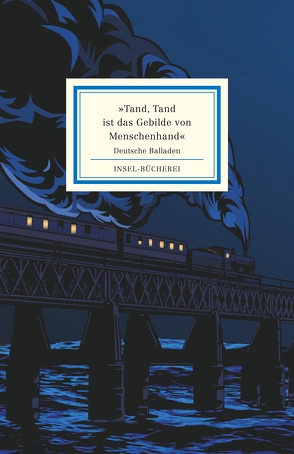 »Tand, Tand ist das Gebilde von Menschenhand«

Deutsche Balladen

INSEL-BÜCHEREI